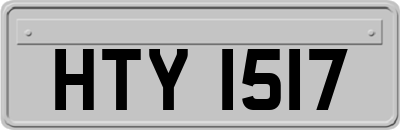 HTY 1517